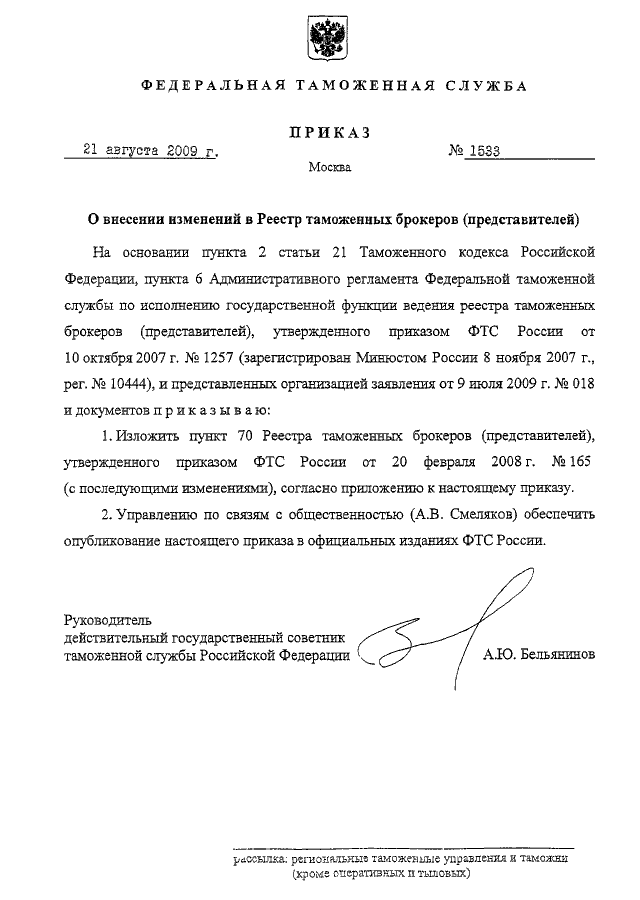 ФЕДЕРАЛЬНАЯ ТАМОЖЕННАЯ СЛУЖБА

ПРИКАЗ

21 августа 2009 г.

№ 1533

Москва

О внесении изменений в Реестр таможенных брокеров (представителей)

На основании пункта 2 статьи 21 Таможенного кодекса Российской Федерации, пункта 6 Административного регламента Федеральной таможенной службы по исполнению государственной функции ведения реестра таможенных брокеров (представителей), утвержденного приказом ФТС России от 10 октября 2007 г. № 1257 (зарегистрирован Минюстом России 8 ноября 2007 г., рег. № 10444), и представленных организацией заявления от 9 июля 2009 г. № 018 и документов п р и к а з ы в а ю:

1. Изложить пункт 70 Реестра таможенных брокеров (представителей), утвержденного приказом ФТС России от 20 февраля 2008 г. № 165 (с последующими изменениями), согласно приложению к настоящему приказу.

2. Управлению по связям с общественностью (А.В. Смеляков) обеспечить опубликование настоящего приказа в официальных изданиях ФТС России.

Руководитель
действительный государственный советник
таможенной службы Российской Федерации

А.Ю. Бельянинов

рассылка: региональные таможенные управления и таможни (кроме оперативных и тыловых)